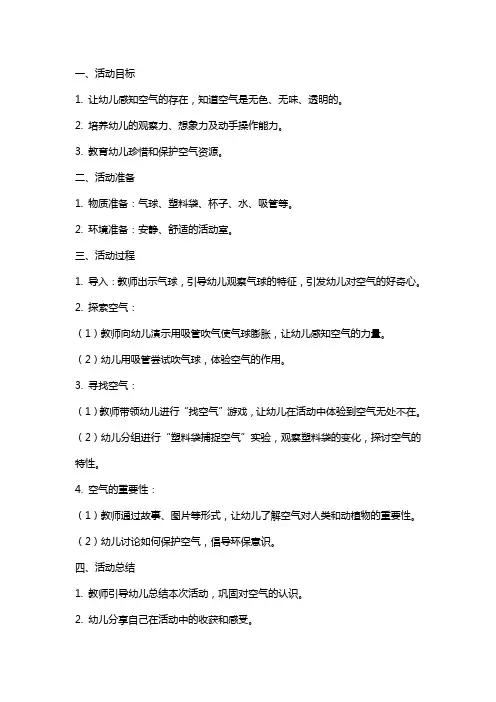 一、活动目标

1. 让幼儿感知空气的存在，知道空气是无色、无味、透明的。

2. 培养幼儿的观察力、想象力及动手操作能力。

3. 教育幼儿珍惜和保护空气资源。

二、活动准备

1. 物质准备：气球、塑料袋、杯子、水、吸管等。

2. 环境准备：安静、舒适的活动室。

三、活动过程

1. 导入：教师出示气球，引导幼儿观察气球的特征，引发幼儿对空气的好奇心。

2. 探索空气：

（1）教师向幼儿演示用吸管吹气使气球膨胀，让幼儿感知空气的力量。

（2）幼儿用吸管尝试吹气球，体验空气的作用。

3. 寻找空气：

（1）教师带领幼儿进行“找空气”游戏，让幼儿在活动中体验到空气无处不在。

（2）幼儿分组进行“塑料袋捕捉空气”实验，观察塑料袋的变化，探讨空气的特性。

4. 空气的重要性：

（1）教师通过故事、图片等形式，让幼儿了解空气对人类和动植物的重要性。

（2）幼儿讨论如何保护空气，倡导环保意识。

四、活动总结

1. 教师引导幼儿总结本次活动，巩固对空气的认识。

2. 幼儿分享自己在活动中的收获和感受。